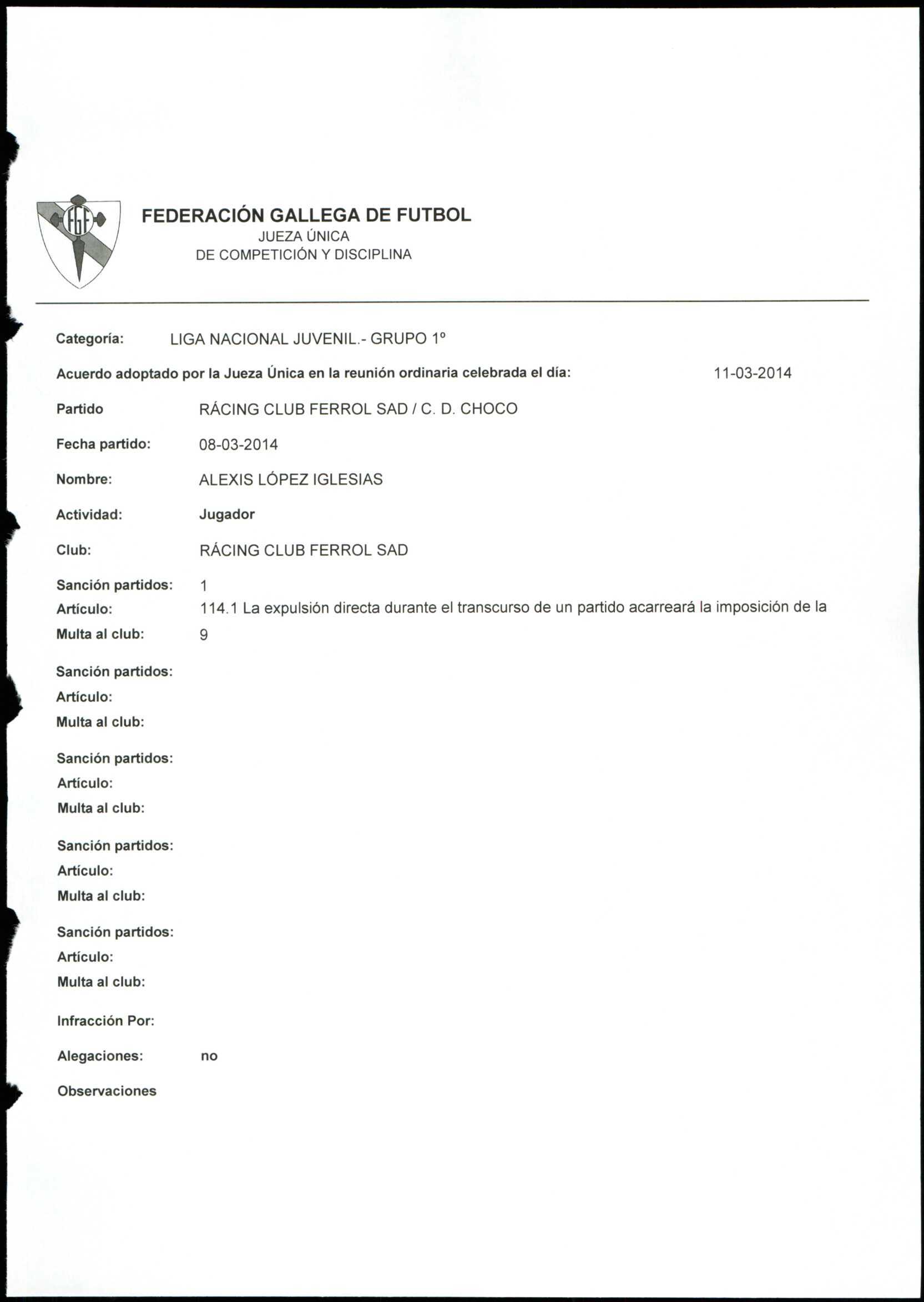 FGF

FEDERACIÓN GALLEGA DE FUTBOL
JUEZA ÚNICA
DE COMPETICIÓN Y DISCIPLINA

Categoría: LIGA NACIONAL JUVENIL.- GRUPO 1º

Acuerdo adoptado por la Jueza Única en la reunión ordinaria celebrada el día: 11-03-2014

Partido RÁCING CLUB FERROL SAD / C. D. CHOCO

Fecha partido: 08-03-2014

Nombre: ALEXIS LÓPEZ IGLESIAS

Actividad: Jugador

Club: RÁCING CLUB FERROL SAD

Sanción partidos: 1
Artículo: 114.1 La expulsión directa durante el transcurso de un partido acarreará la imposición de la
Multa al club: 9

Sanción partidos:
Artículo:
Multa al club:

Sanción partidos:
Artículo:
Multa al club:

Sanción partidos:
Artículo:
Multa al club:

Sanción partidos:
Artículo:
Multa al club:

Infracción Por:

Alegaciones: no

Observaciones